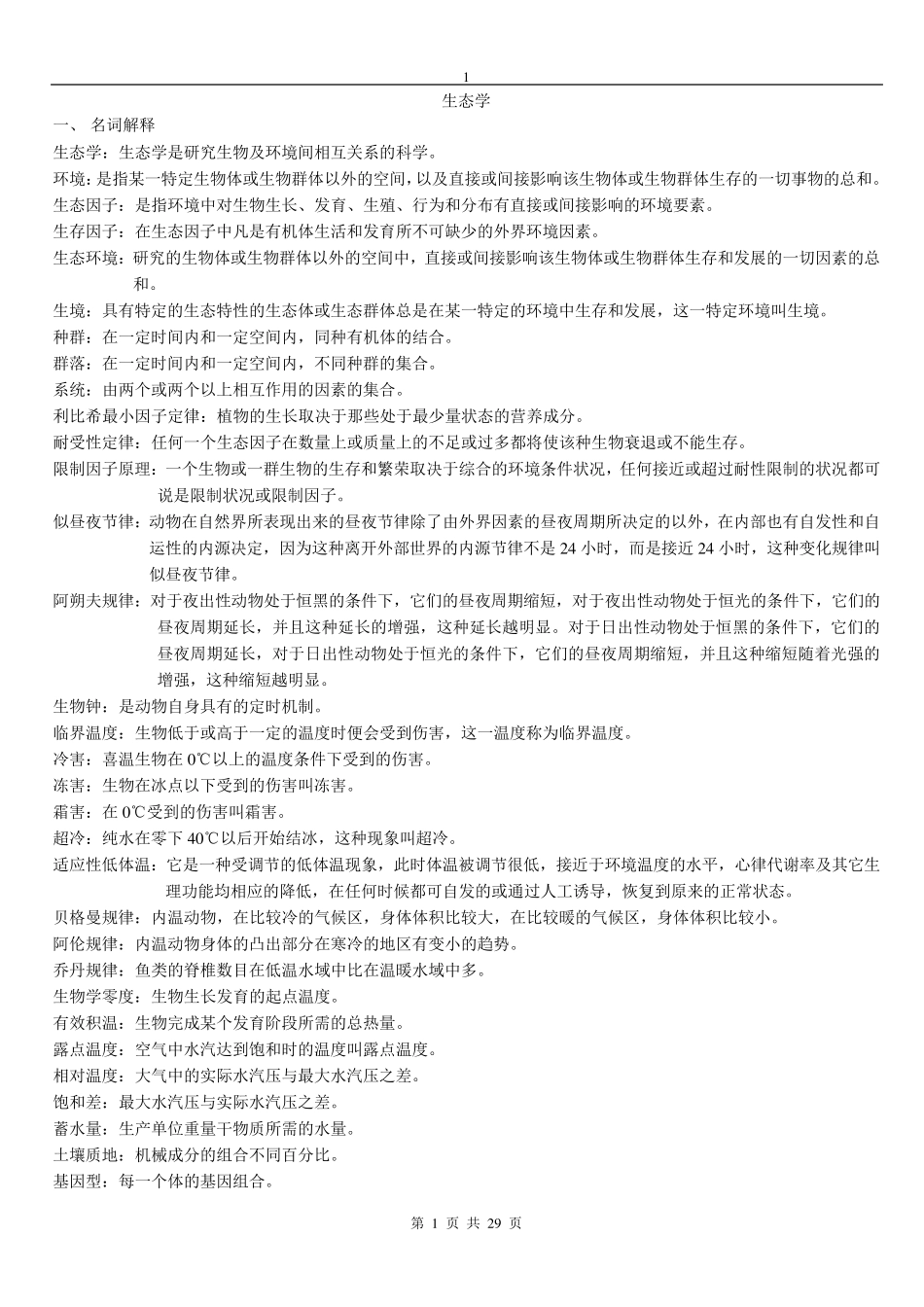 1

生态学

一、 名词解释

生态学：生态学是研究生物及环境间相互关系的科学。

环境：是指某一特定生物体或生物群体以外的空间，以及直接或间接影响该生物体或生物群体生存的一切事物的总和。

生态因子：是指环境中对生物生长、发育、生殖、行为和分布有直接或间接影响的环境要素。

生存因子：在生态因子中凡是有机体生活和发育所不可缺少的外界环境因素。

生态环境：研究的生物体或生物群体以外的空间中，直接或间接影响该生物体或生物群体生存和发展的一切因素的总和。

生境：具有特定的生态特性的生态体或生态群体总是在某一特定的环境中生存和发展，这一特定环境叫生境。

种群：在一定时间内和一定空间内，同种有机体的结合。

群落：在一定时间内和一定空间内，不同种群的集合。

系统：由两个或两个以上相互作用的因素的集合。

利比希最小因子定律：植物的生长取决于那些处于最少量状态的营养成分。

耐受性定律：任何一个生态因子在数量上或质量上的不足或过多都将使该种生物衰退或不能生存。

限制因子原理：一个生物或一群生物的生存和繁荣取决于综合的环境条件状况，任何接近或超过耐性限制的状况都可说是限制状况或限制因子。

似昼夜节律：动物在自然界所表现出来的昼夜节律除了由外界因素的昼夜周期所决定的以外，在内部也有自发性和自运性的内源决定，因为这种离开外部世界的内源节律不是 24 小时，而是接近 24 小时，这种变化规律叫似昼夜节律。

阿朔夫规律：对于夜出性动物处于恒黑的条件下，它们的昼夜周期缩短，对于夜出性动物处于恒光的条件下，它们的昼夜周期延长，并且这种延长的增强，这种延长越明显。对于日出性动物处于恒黑的条件下，它们的昼夜周期延长，对于日出性动物处于恒光的条件下，它们的昼夜周期缩短，并且这种缩短随着光强的增强，这种缩短越明显。

生物钟：是动物自身具有的定时机制。

临界温度：生物低于或高于一定的温度时便会受到伤害，这一温度称为临界温度。

冷害：喜温生物在 0℃以上的温度条件下受到的伤害。

冻害：生物在冰点以下受到的伤害叫冻害。

霜害：在 0℃受到的伤害叫霜害。

超冷：纯水在零下 40℃以后开始结冰，这种现象叫超冷。

适应性低体温：它是一种受调节的低体温现象，此时体温被调节很低，接近于环境温度的水平，心律代谢率及其它生理功能均相应的降低，在任何时候都可自发的或通过人工诱导，恢复到原来的正常状态。

贝格曼规律：内温动物，在比较冷的气候区，身体体积比较大，在比较暖的气候区，身体体积比较小。

阿伦规律：内温动物身体的凸出部分在寒冷的地区有变小的趋势。

乔丹规律：鱼类的脊椎数目在低温水域中比在温暖水域中多。

生物学零度：生物生长发育的起点温度。

有效积温：生物完成某个发育阶段所需的总热量。

露点温度：空气中水汽达到饱和时的温度叫露点温度。

相对温度：大气中的实际水汽压与最大水汽压之差。

饱和差：最大水汽压与实际水汽压之差。

蓄水量：生产单位重量干物质所需的水量。

土壤质地：机械成分的组合不同百分比。

基因型：每一个体的基因组合。

第 1 页 共 29 页